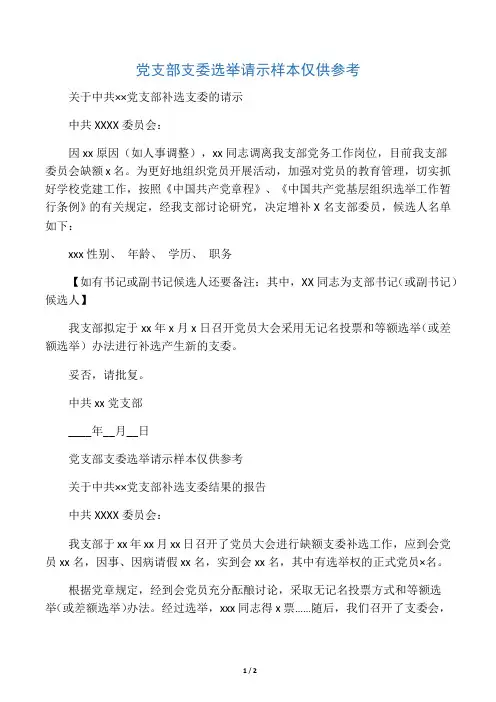 党支部支委选举请示样本仅供参考

关于中共××党支部补选支委的请示

中共 XXXX 委员会：

因 xx 原因（如人事调整），xx 同志调离我支部党务工作岗位，目前我支部委员会缺额 x 名。为更好地组织党员开展活动，加强对党员的教育管理，切实抓好学校党建工作，按照《中国共产党章程》、《中国共产党基层组织选举工作暂行条例》的有关规定，经我支部讨论研究，决定增补 X 名支部委员，候选人名单如下：

xxx 性别、 年龄、 学历、 职务

【如有书记或副书记候选人还要备注：其中，XX 同志为支部书记（或副书记）候选人】

我支部拟定于 xx 年 x 月 x 日召开党员大会采用无记名投票和等额选举（或差额选举）办法进行补选产生新的支委。

妥否，请批复。

中共 xx 党支部

____年__月__日

党支部支委选举请示样本仅供参考

关于中共××党支部补选支委结果的报告

中共 XXXX 委员会：

我支部于 xx 年 xx 月 xx 日召开了党员大会进行缺额支委补选工作，应到会党员 xx 名，因事、因病请假 xx 名，实到会 xx 名，其中有选举权的正式党员×名。

根据党章规定，经到会党员充分酝酿讨论，采取无记名投票方式和等额选举（或差额选举）办法。经过选举，xxx 同志得 x 票……随后，我们召开了支委会，

1 / 2